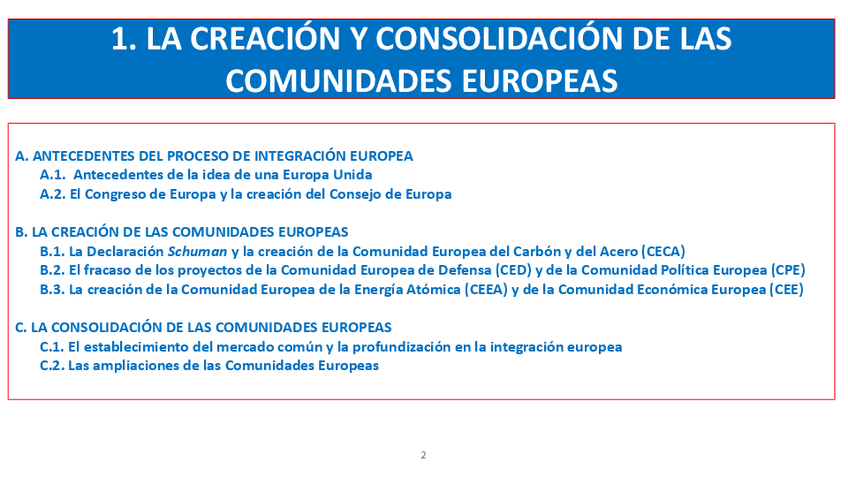 1. LA CREACIÓN Y CONSOLIDACIÓN DE LAS COMUNIDADES EUROPEAS

A. ANTECEDENTES DEL PROCESO DE INTEGRACIÓN EUROPEA
A.1. Antecedentes de la idea de una Europa Unida
A.2. El Congreso de Europa y la creación del Consejo de Europa

B. LA CREACIÓN DE LAS COMUNIDADES EUROPEAS
B.1. La Declaración Schuman y la creación de la Comunidad Europea del Carbón y del Acero (CECA)
B.2. El fracaso de los proyectos de la Comunidad Europea de Defensa (CED) y de la Comunidad Política Europea (CPE)
B.3. La creación de la Comunidad Europea de la Energía Atómica (CEEA) y de la Comunidad Económica Europea (CEE)

C. LA CONSOLIDACIÓN DE LAS COMUNIDADES EUROPEAS
C.1. El establecimiento del mercado común y la profundización en la integración europea
C.2. Las ampliaciones de las Comunidades Europeas

2